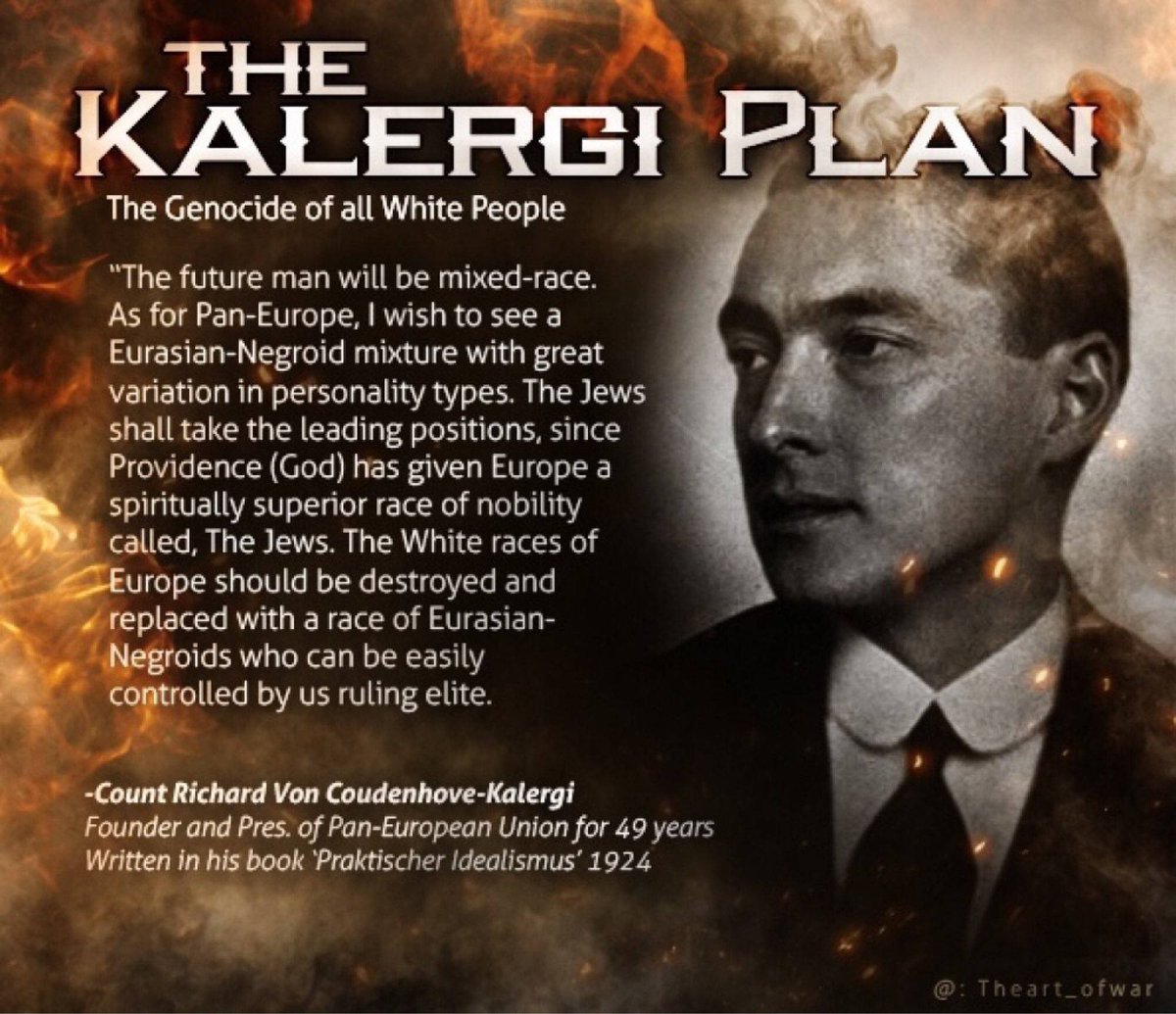 THE KALERGI PLAN

The Genocide of all White People

"The future man will be mixed-race. As for Pan-Europe, I wish to see a Eurasian-Negroid mixture with great variation in personality types. The Jews shall take the leading positions, since Providence (God) has given Europe a spiritually superior race of nobility called, The Jews. The White races of Europe should be destroyed and replaced with a race of Eurasian-Negroids who can be easily controlled by us ruling elite.

-Count Richard Von Coudenhove-Kalergi
Founder and Pres. of Pan-European Union for 49 years
Written in his book 'Praktischer Idealismus' 1924

@: Theart_ofwar